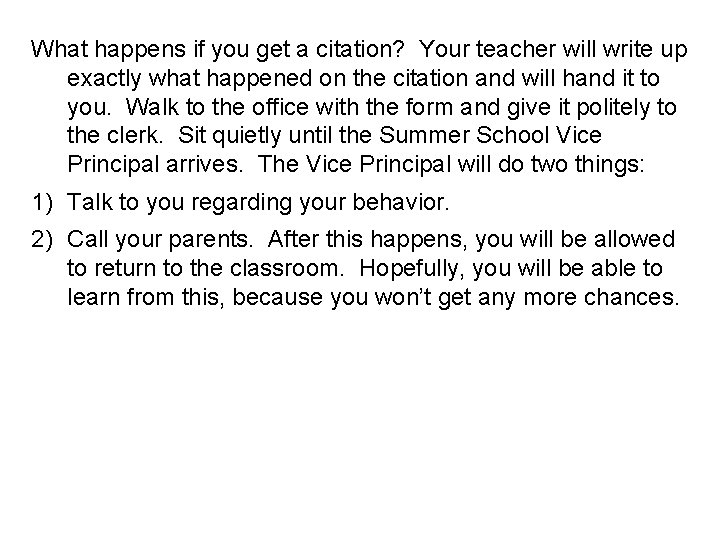 What happens if you get a citation? Your teacher will write up exactly what happened on the citation and will hand it to you. Walk to the office with the form and give it politely to the clerk. Sit quietly until the Summer School Vice Principal arrives. The Vice Principal will do two things:

1) Talk to you regarding your behavior.

2) Call your parents. After this happens, you will be allowed to return to the classroom. Hopefully, you will be able to learn from this, because you won't get any more chances.